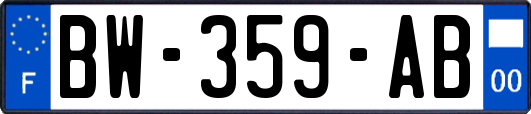 F
BW-359-AB
00